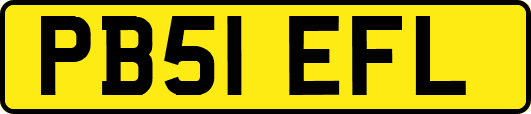 PB51 EFL